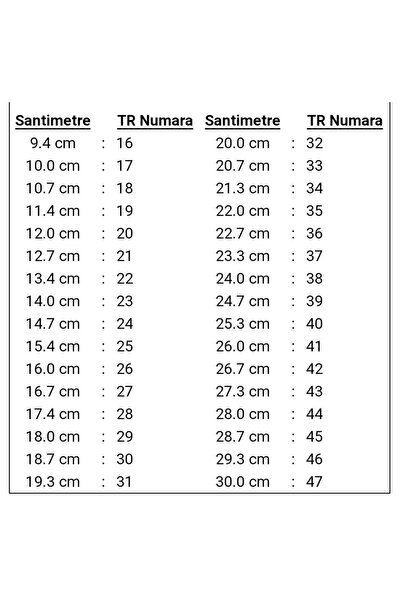 | Santimetre | | TR Numara | Santimetre | | TR Numara |
|---|---|---|---|---|---|
| 9.4 cm | : | 16 | 20.0 cm | : | 32 |
| 10.0 cm | : | 17 | 20.7 cm | : | 33 |
| 10.7 cm | : | 18 | 21.3 cm | : | 34 |
| 11.4 cm | : | 19 | 22.0 cm | : | 35 |
| 12.0 cm | : | 20 | 22.7 cm | : | 36 |
| 12.7 cm | : | 21 | 23.3 cm | : | 37 |
| 13.4 cm | : | 22 | 24.0 cm | : | 38 |
| 14.0 cm | : | 23 | 24.7 cm | : | 39 |
| 14.7 cm | : | 24 | 25.3 cm | : | 40 |
| 15.4 cm | : | 25 | 26.0 cm | : | 41 |
| 16.0 cm | : | 26 | 26.7 cm | : | 42 |
| 16.7 cm | : | 27 | 27.3 cm | : | 43 |
| 17.4 cm | : | 28 | 28.0 cm | : | 44 |
| 18.0 cm | : | 29 | 28.7 cm | : | 45 |
| 18.7 cm | : | 30 | 29.3 cm | : | 46 |
| 19.3 cm | : | 31 | 30.0 cm | : | 47 |